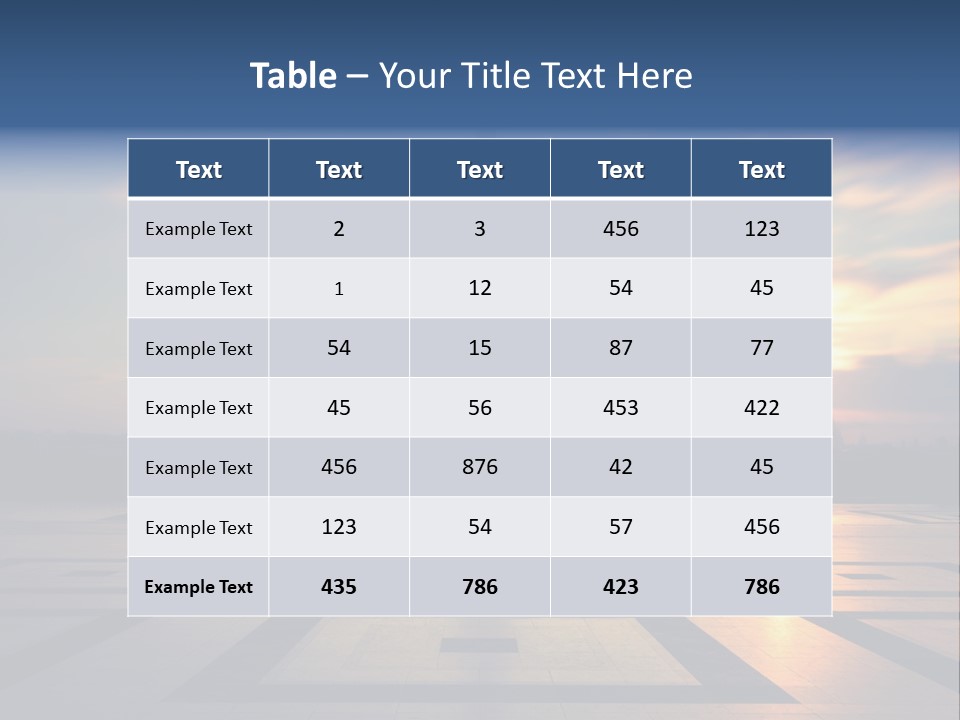 Table – Your Title Text Here

| Text | Text | Text | Text | Text |
|---|---|---|---|---|
| Example Text | 2 | 3 | 456 | 123 |
| Example Text | 1 | 12 | 54 | 45 |
| Example Text | 54 | 15 | 87 | 77 |
| Example Text | 45 | 56 | 453 | 422 |
| Example Text | 456 | 876 | 42 | 45 |
| Example Text | 123 | 54 | 57 | 456 |
| Example Text | 435 | 786 | 423 | 786 |